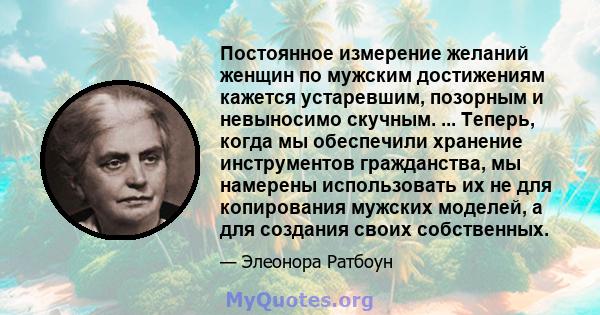 Постоянное измерение желаний женщин по мужским достижениям кажется устаревшим, позорным и невыносимо скучным. ... Теперь, когда мы обеспечили хранение инструментов гражданства, мы намерены использовать их не для копирования мужских моделей, а для создания своих собственных.

— Элеонора Ратбоун

MyQuotes.org